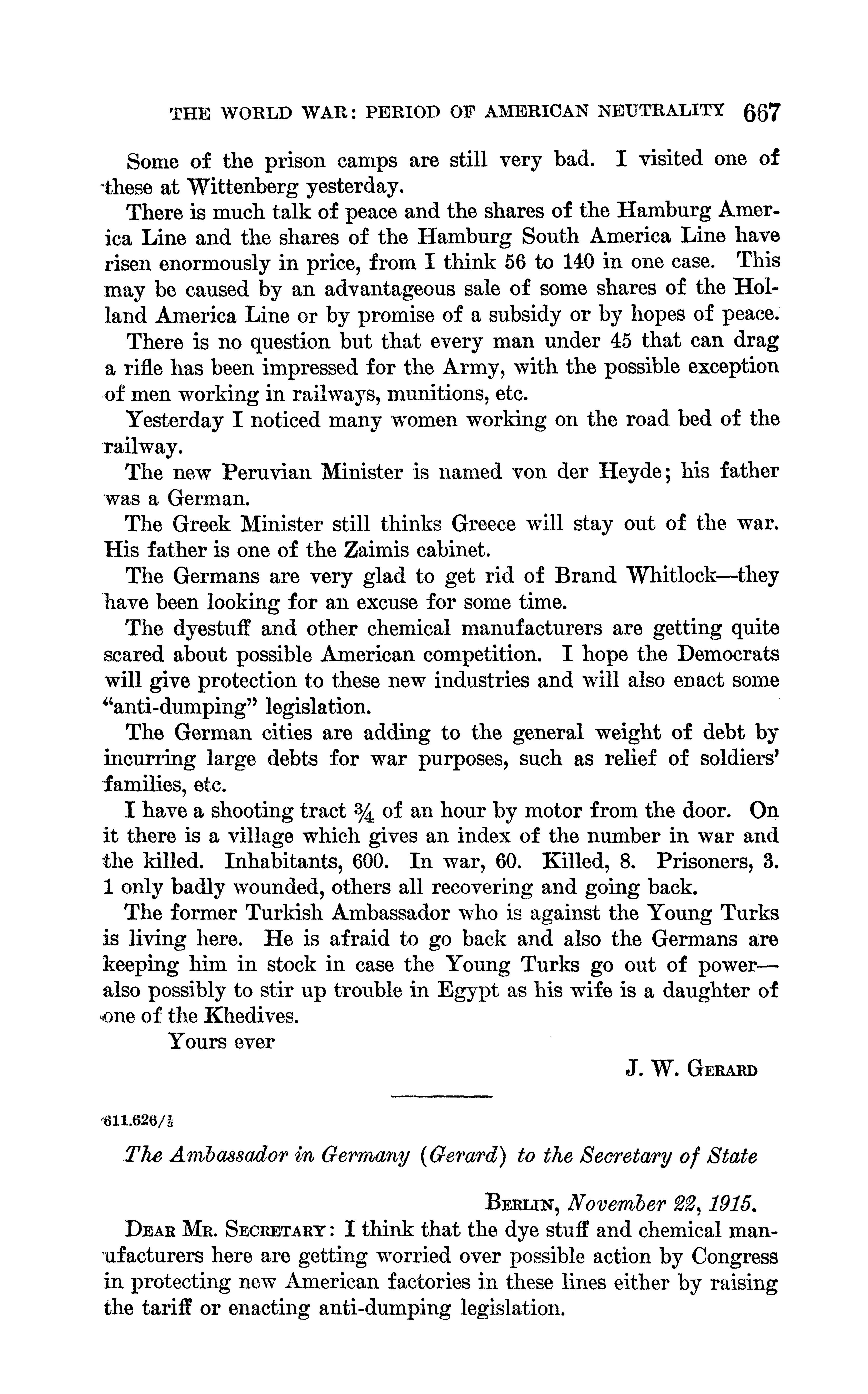 THE WORLD WAR: PERIOD OF AMERICAN NEUTRALITY 667

Some of the prison camps are still very bad. I visited one of these at Wittenberg yesterday.

There is much talk of peace and the shares of the Hamburg America Line and the shares of the Hamburg South America Line have risen enormously in price, from I think 56 to 140 in one case. This may be caused by an advantageous sale of some shares of the Holland America Line or by promise of a subsidy or by hopes of peace.

There is no question but that every man under 45 that can drag a rifle has been impressed for the Army, with the possible exception of men working in railways, munitions, etc.

Yesterday I noticed many women working on the road bed of the railway.

The new Peruvian Minister is named von der Heyde; his father was a German.

The Greek Minister still thinks Greece will stay out of the war. His father is one of the Zaimis cabinet.

The Germans are very glad to get rid of Brand Whitlock—they have been looking for an excuse for some time.

The dyestuff and other chemical manufacturers are getting quite scared about possible American competition. I hope the Democrats will give protection to these new industries and will also enact some "anti-dumping" legislation.

The German cities are adding to the general weight of debt by incurring large debts for war purposes, such as relief of soldiers' families, etc.

I have a shooting tract $\frac{3}{4}$ of an hour by motor from the door. On it there is a village which gives an index of the number in war and the killed. Inhabitants, 600. In war, 60. Killed, 8. Prisoners, 3. 1 only badly wounded, others all recovering and going back.

The former Turkish Ambassador who is against the Young Turks is living here. He is afraid to go back and also the Germans are keeping him in stock in case the Young Turks go out of power—also possibly to stir up trouble in Egypt as his wife is a daughter of one of the Khedives.

Yours ever

J. W. GERARD

611.626/$\frac{1}{2}$

The Ambassador in Germany (Gerard) to the Secretary of State

BERLIN, November 22, 1915.

DEAR MR. SECRETARY: I think that the dye stuff and chemical manufacturers here are getting worried over possible action by Congress in protecting new American factories in these lines either by raising the tariff or enacting anti-dumping legislation.